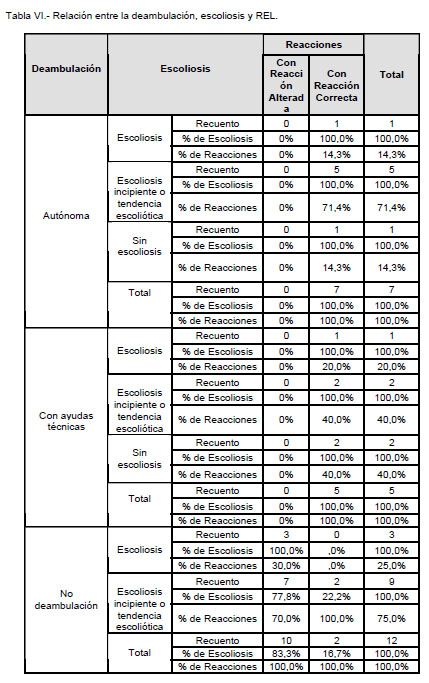 Tabla VI.- Relación entre la deambulación, escoliosis y REL.

| Deambulación | Escoliosis | | Reacciones: Con Reacción Alterada | Reacciones: Con Reacción Correcta | Total |
|---|---|---|---|---|---|
| Autónoma | Escoliosis | Recuento | 0 | 1 | 1 |
| | | % de Escoliosis | 0% | 100,0% | 100,0% |
| | | % de Reacciones | 0% | 14,3% | 14,3% |
| | Escoliosis incipiente o tendencia escoliótica | Recuento | 0 | 5 | 5 |
| | | % de Escoliosis | 0% | 100,0% | 100,0% |
| | | % de Reacciones | 0% | 71,4% | 71,4% |
| | Sin escoliosis | Recuento | 0 | 1 | 1 |
| | | % de Escoliosis | 0% | 100,0% | 100,0% |
| | | % de Reacciones | 0% | 14,3% | 14,3% |
| | Total | Recuento | 0 | 7 | 7 |
| | | % de Escoliosis | 0% | 100,0% | 100,0% |
| | | % de Reacciones | 0% | 100,0% | 100,0% |
| Con ayudas técnicas | Escoliosis | Recuento | 0 | 1 | 1 |
| | | % de Escoliosis | 0% | 100,0% | 100,0% |
| | | % de Reacciones | 0% | 20,0% | 20,0% |
| | Escoliosis incipiente o tendencia escoliótica | Recuento | 0 | 2 | 2 |
| | | % de Escoliosis | 0% | 100,0% | 100,0% |
| | | % de Reacciones | 0% | 40,0% | 40,0% |
| | Sin escoliosis | Recuento | 0 | 2 | 2 |
| | | % de Escoliosis | 0% | 100,0% | 100,0% |
| | | % de Reacciones | 0% | 40,0% | 40,0% |
| | Total | Recuento | 0 | 5 | 5 |
| | | % de Escoliosis | 0% | 100,0% | 100,0% |
| | | % de Reacciones | 0% | 100,0% | 100,0% |
| No deambulación | Escoliosis | Recuento | 3 | 0 | 3 |
| | | % de Escoliosis | 100,0% | ,0% | 100,0% |
| | | % de Reacciones | 30,0% | ,0% | 25,0% |
| | Escoliosis incipiente o tendencia escoliótica | Recuento | 7 | 2 | 9 |
| | | % de Escoliosis | 77,8% | 22,2% | 100,0% |
| | | % de Reacciones | 70,0% | 100,0% | 75,0% |
| | Total | Recuento | 10 | 2 | 12 |
| | | % de Escoliosis | 83,3% | 16,7% | 100,0% |
| | | % de Reacciones | 100,0% | 100,0% | 100,0% |